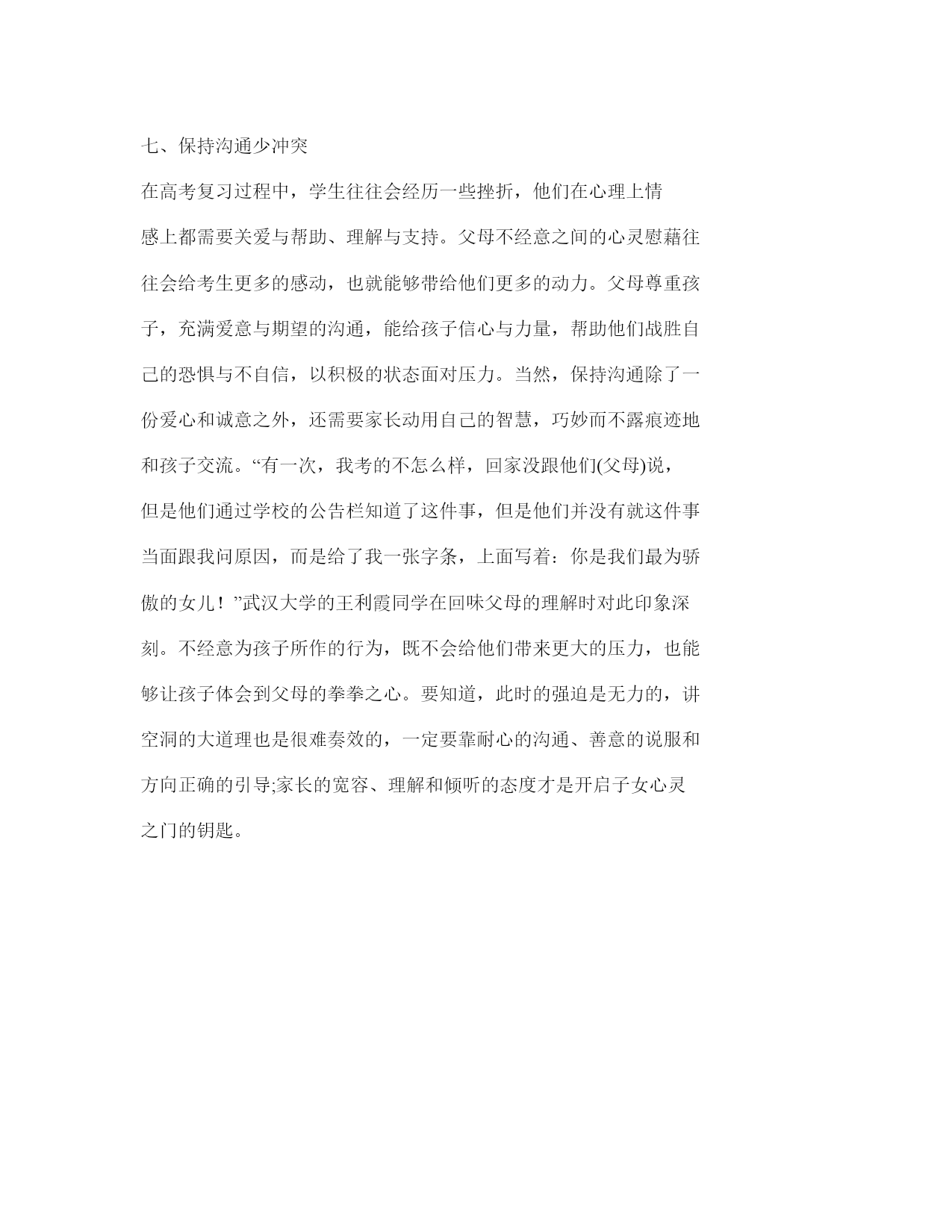 七、保持沟通少冲突

在高考复习过程中，学生往往会经历一些挫折，他们在心理上情感上都需要关爱与帮助、理解与支持。父母不经意之间的心灵慰藉往往会给考生更多的感动，也就能够带给他们更多的动力。父母尊重孩子，充满爱意与期望的沟通，能给孩子信心与力量，帮助他们战胜自己的恐惧与不自信，以积极的状态面对压力。当然，保持沟通除了一份爱心和诚意之外，还需要家长动用自己的智慧，巧妙而不露痕迹地和孩子交流。“有一次，我考的不怎么样，回家没跟他们(父母)说，但是他们通过学校的公告栏知道了这件事，但是他们并没有就这件事当面跟我问原因，而是给了我一张字条，上面写着：你是我们最为骄傲的女儿！”武汉大学的王利霞同学在回味父母的理解时对此印象深刻。不经意为孩子所作的行为，既不会给他们带来更大的压力，也能够让孩子体会到父母的拳拳之心。要知道，此时的强迫是无力的，讲空洞的大道理也是很难奏效的，一定要靠耐心的沟通、善意的说服和方向正确的引导;家长的宽容、理解和倾听的态度才是开启子女心灵之门的钥匙。